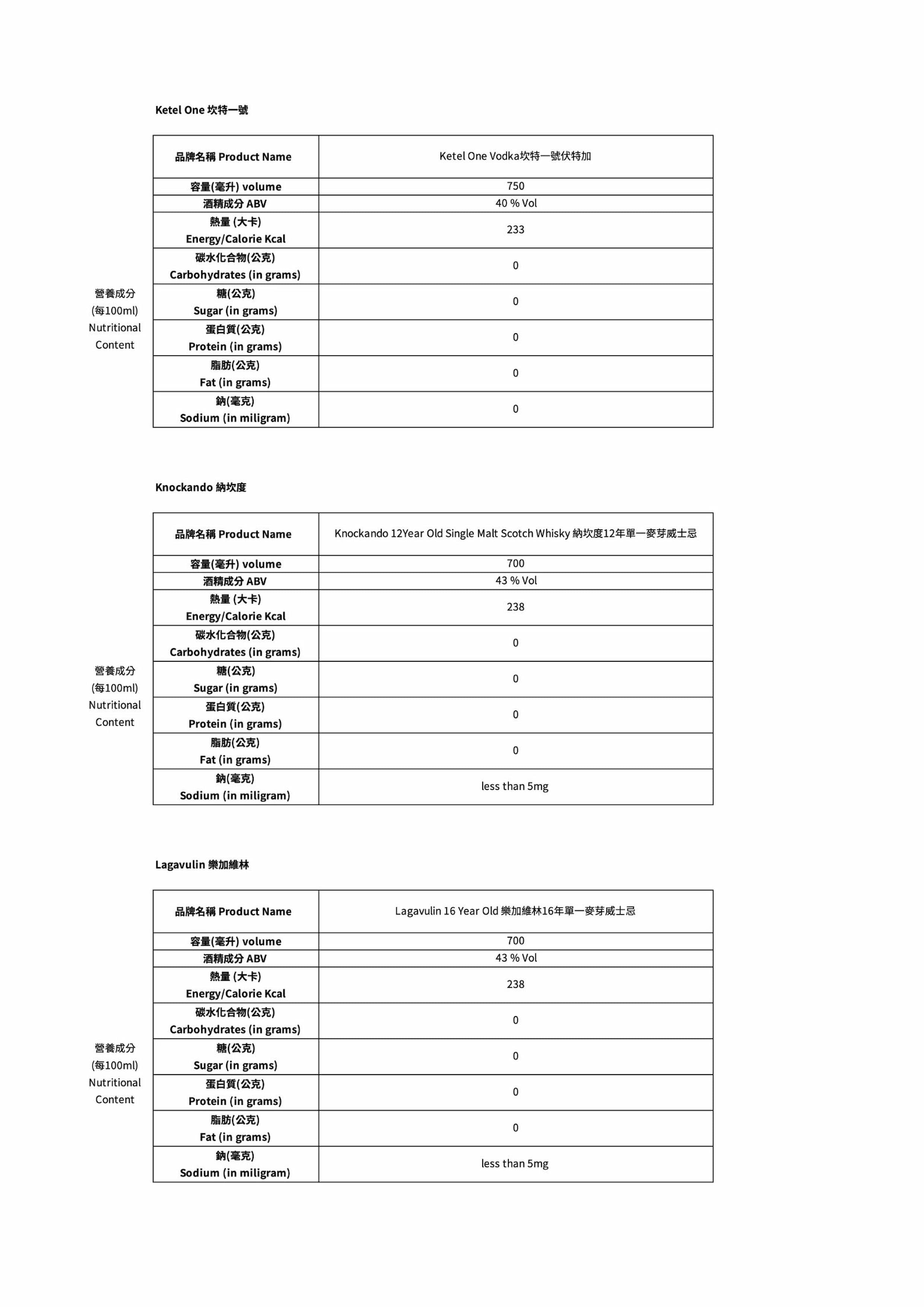 Ketel One 坎特一號

| | 品牌名稱 Product Name | Ketel One Vodka坎特一號伏特加 |
|---|---|---|
| | 容量(毫升) volume | 750 |
| | 酒精成分 ABV | 40 % Vol |
| 營養成分 (每100ml) Nutritional Content | 熱量 (大卡) Energy/Calorie Kcal | 233 |
| | 碳水化合物(公克) Carbohydrates (in grams) | 0 |
| | 糖(公克) Sugar (in grams) | 0 |
| | 蛋白質(公克) Protein (in grams) | 0 |
| | 脂肪(公克) Fat (in grams) | 0 |
| | 鈉(毫克) Sodium (in miligram) | 0 |

Knockando 納坎度

| | 品牌名稱 Product Name | Knockando 12Year Old Single Malt Scotch Whisky 納坎度12年單一麥芽威士忌 |
|---|---|---|
| | 容量(毫升) volume | 700 |
| | 酒精成分 ABV | 43 % Vol |
| 營養成分 (每100ml) Nutritional Content | 熱量 (大卡) Energy/Calorie Kcal | 238 |
| | 碳水化合物(公克) Carbohydrates (in grams) | 0 |
| | 糖(公克) Sugar (in grams) | 0 |
| | 蛋白質(公克) Protein (in grams) | 0 |
| | 脂肪(公克) Fat (in grams) | 0 |
| | 鈉(毫克) Sodium (in miligram) | less than 5mg |

Lagavulin 樂加維林

| | 品牌名稱 Product Name | Lagavulin 16 Year Old 樂加維林16年單一麥芽威士忌 |
|---|---|---|
| | 容量(毫升) volume | 700 |
| | 酒精成分 ABV | 43 % Vol |
| 營養成分 (每100ml) Nutritional Content | 熱量 (大卡) Energy/Calorie Kcal | 238 |
| | 碳水化合物(公克) Carbohydrates (in grams) | 0 |
| | 糖(公克) Sugar (in grams) | 0 |
| | 蛋白質(公克) Protein (in grams) | 0 |
| | 脂肪(公克) Fat (in grams) | 0 |
| | 鈉(毫克) Sodium (in miligram) | less than 5mg |